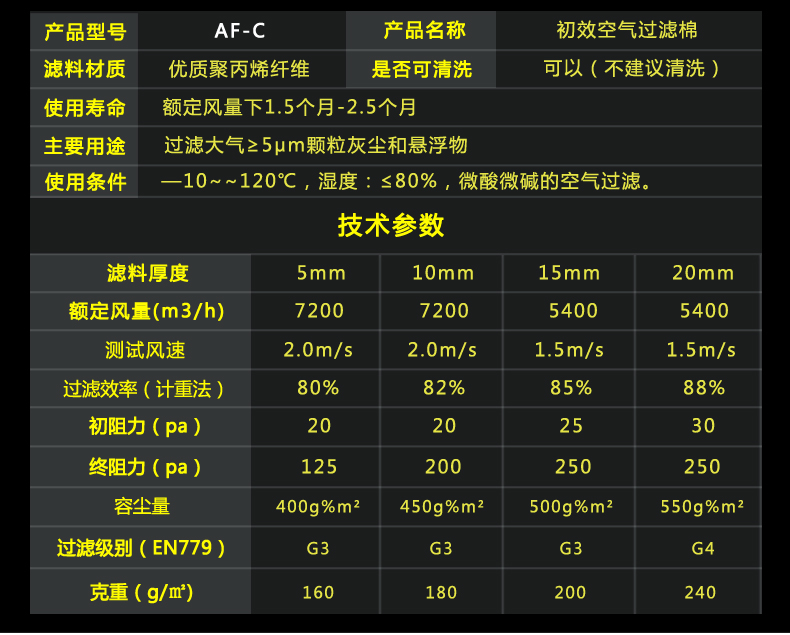 产品型号 AF-C 产品名称 初效空气过滤棉

滤料材质 优质聚丙烯纤维 是否可清洗 可以（不建议清洗）

使用寿命 额定风量下1.5个月-2.5个月

主要用途 过滤大气≥5μm颗粒灰尘和悬浮物

使用条件 —10~~120℃，湿度：≤80%，微酸微碱的空气过滤。

技术参数

| 滤料厚度 | 5mm | 10mm | 15mm | 20mm |
|---|---|---|---|---|
| 额定风量(m3/h) | 7200 | 7200 | 5400 | 5400 |
| 测试风速 | 2.0m/s | 2.0m/s | 1.5m/s | 1.5m/s |
| 过滤效率（计重法） | 80% | 82% | 85% | 88% |
| 初阻力（pa） | 20 | 20 | 25 | 30 |
| 终阻力（pa） | 125 | 200 | 250 | 250 |
| 容尘量 | 400g%m² | 450g%m² | 500g%m² | 550g%m² |
| 过滤级别（EN779） | G3 | G3 | G3 | G4 |
| 克重（g/㎡） | 160 | 180 | 200 | 240 |